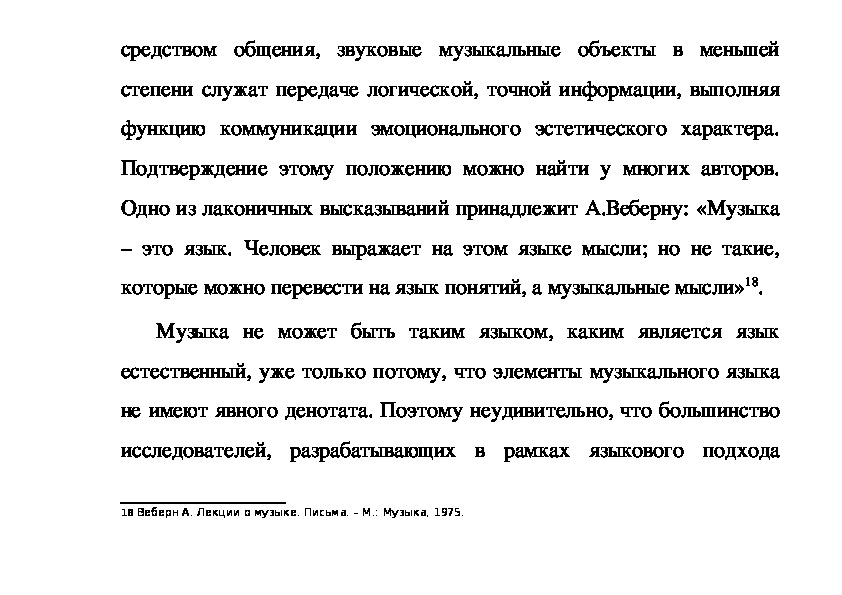 средством общения, звуковые музыкальные объекты в меньшей степени служат передаче логической, точной информации, выполняя функцию коммуникации эмоционального эстетического характера. Подтверждение этому положению можно найти у многих авторов. Одно из лаконичных высказываний принадлежит А.Веберну: «Музыка – это язык. Человек выражает на этом языке мысли; но не такие, которые можно перевести на язык понятий, а музыкальные мысли»$^{18}$.

Музыка не может быть таким языком, каким является язык естественный, уже только потому, что элементы музыкального языка не имеют явного денотата. Поэтому неудивительно, что большинство исследователей, разрабатывающих в рамках языкового подхода

18 Веберн А. Лекции о музыке. Письма. – М.: Музыка, 1975.